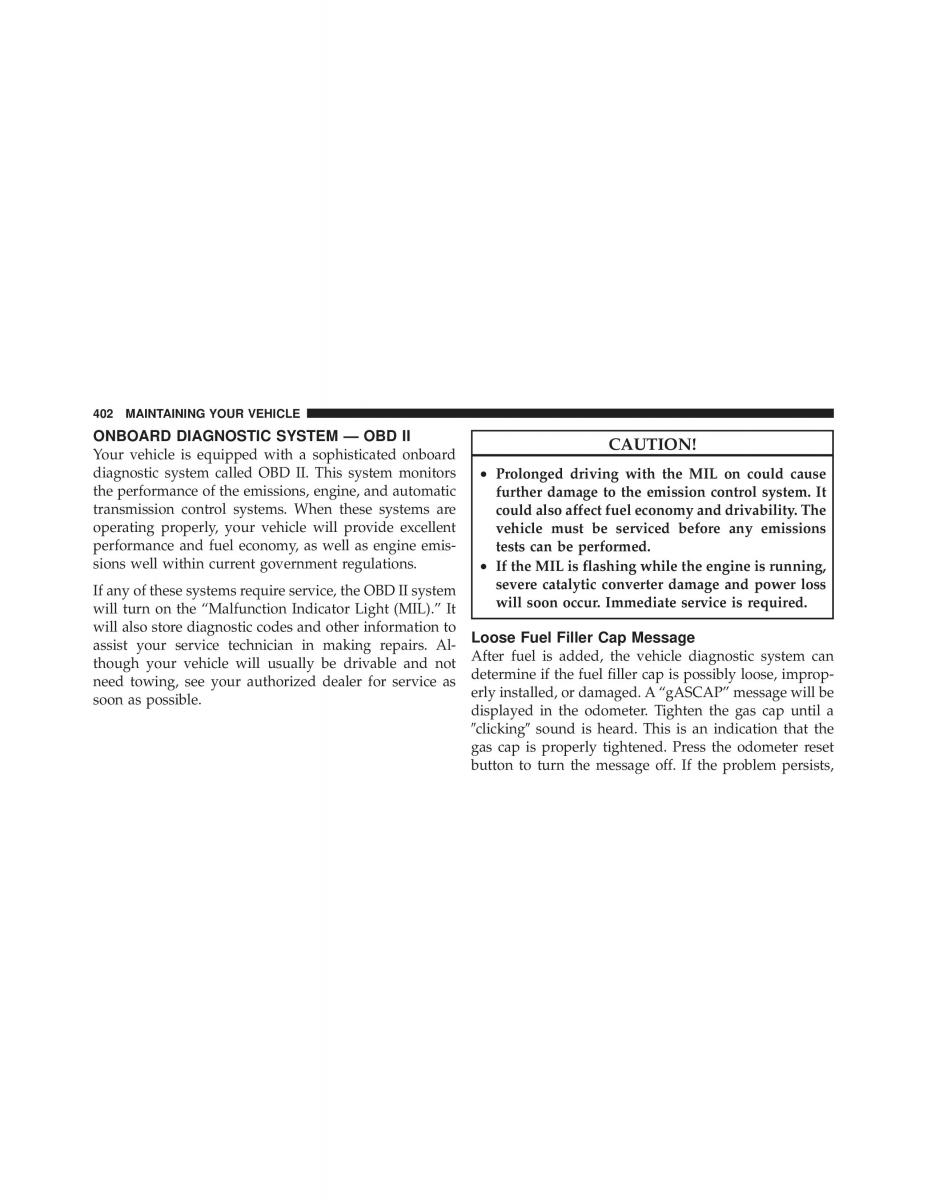 402 MAINTAINING YOUR VEHICLE

ONBOARD DIAGNOSTIC SYSTEM — OBD II

Your vehicle is equipped with a sophisticated onboard diagnostic system called OBD II. This system monitors the performance of the emissions, engine, and automatic transmission control systems. When these systems are operating properly, your vehicle will provide excellent performance and fuel economy, as well as engine emissions well within current government regulations.

If any of these systems require service, the OBD II system will turn on the “Malfunction Indicator Light (MIL).” It will also store diagnostic codes and other information to assist your service technician in making repairs. Although your vehicle will usually be drivable and not need towing, see your authorized dealer for service as soon as possible.

CAUTION!

• Prolonged driving with the MIL on could cause further damage to the emission control system. It could also affect fuel economy and drivability. The vehicle must be serviced before any emissions tests can be performed.
• If the MIL is flashing while the engine is running, severe catalytic converter damage and power loss will soon occur. Immediate service is required.

Loose Fuel Filler Cap Message

After fuel is added, the vehicle diagnostic system can determine if the fuel filler cap is possibly loose, improperly installed, or damaged. A “gASCAP” message will be displayed in the odometer. Tighten the gas cap until a ″clicking″ sound is heard. This is an indication that the gas cap is properly tightened. Press the odometer reset button to turn the message off. If the problem persists,